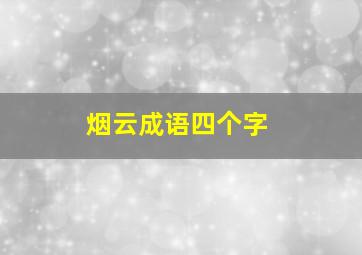 烟云成语四个字